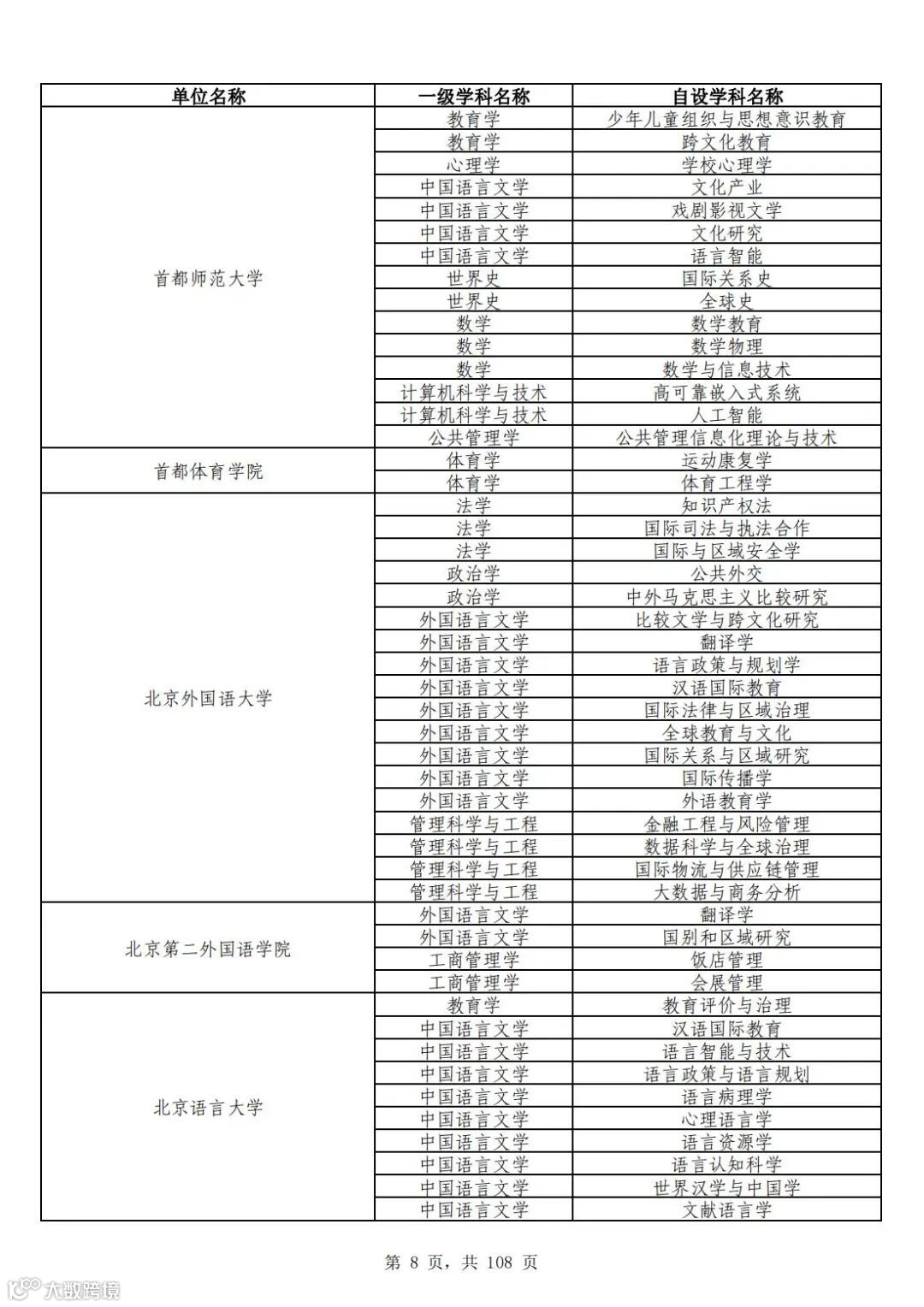 | 单位名称 | 一级学科名称 | 自设学科名称 |
|---|---|---|
| 首都师范大学 | 教育学 | 少年儿童组织与思想意识教育 |
| | 教育学 | 跨文化教育 |
| | 心理学 | 学校心理学 |
| | 中国语言文学 | 文化产业 |
| | 中国语言文学 | 戏剧影视文学 |
| | 中国语言文学 | 文化研究 |
| | 中国语言文学 | 语言智能 |
| | 世界史 | 国际关系史 |
| | 世界史 | 全球史 |
| | 数学 | 数学教育 |
| | 数学 | 数学物理 |
| | 数学 | 数学与信息技术 |
| | 计算机科学与技术 | 高可靠嵌入式系统 |
| | 计算机科学与技术 | 人工智能 |
| | 公共管理学 | 公共管理信息化理论与技术 |
| 首都体育学院 | 体育学 | 运动康复学 |
| | 体育学 | 体育工程学 |
| 北京外国语大学 | 法学 | 知识产权法 |
| | 法学 | 国际司法与执法合作 |
| | 法学 | 国际与区域安全学 |
| | 政治学 | 公共外交 |
| | 政治学 | 中外马克思主义比较研究 |
| | 外国语言文学 | 比较文学与跨文化研究 |
| | 外国语言文学 | 翻译学 |
| | 外国语言文学 | 语言政策与规划学 |
| | 外国语言文学 | 汉语国际教育 |
| | 外国语言文学 | 国际法律与区域治理 |
| | 外国语言文学 | 全球教育与文化 |
| | 外国语言文学 | 国际关系与区域研究 |
| | 外国语言文学 | 国际传播学 |
| | 外国语言文学 | 外语教育学 |
| | 管理科学与工程 | 金融工程与风险管理 |
| | 管理科学与工程 | 数据科学与全球治理 |
| | 管理科学与工程 | 国际物流与供应链管理 |
| | 管理科学与工程 | 大数据与商务分析 |
| 北京第二外国语学院 | 外国语言文学 | 翻译学 |
| | 外国语言文学 | 国别和区域研究 |
| | 工商管理学 | 饭店管理 |
| | 工商管理学 | 会展管理 |
| 北京语言大学 | 教育学 | 教育评价与治理 |
| | 中国语言文学 | 汉语国际教育 |
| | 中国语言文学 | 语言智能与技术 |
| | 中国语言文学 | 语言政策与语言规划 |
| | 中国语言文学 | 语言病理学 |
| | 中国语言文学 | 心理语言学 |
| | 中国语言文学 | 语言资源学 |
| | 中国语言文学 | 语言认知科学 |
| | 中国语言文学 | 世界汉学与中国学 |
| | 中国语言文学 | 文献语言学 |

第 8 页，共 108 页

大数跨境